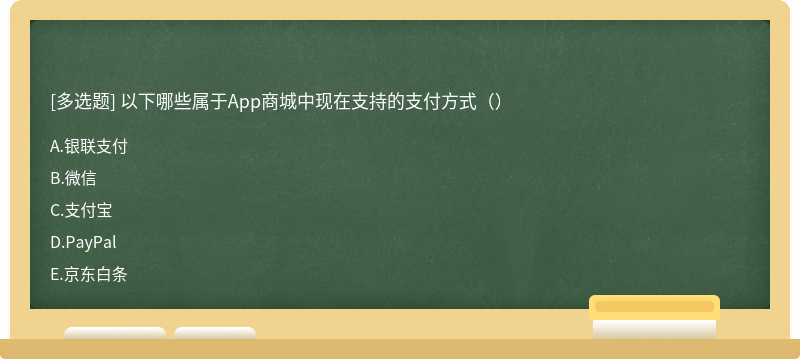 [多选题] 以下哪些属于App商城中现在支持的支付方式（）

A.银联支付

B.微信

C.支付宝

D.PayPal

E.京东白条